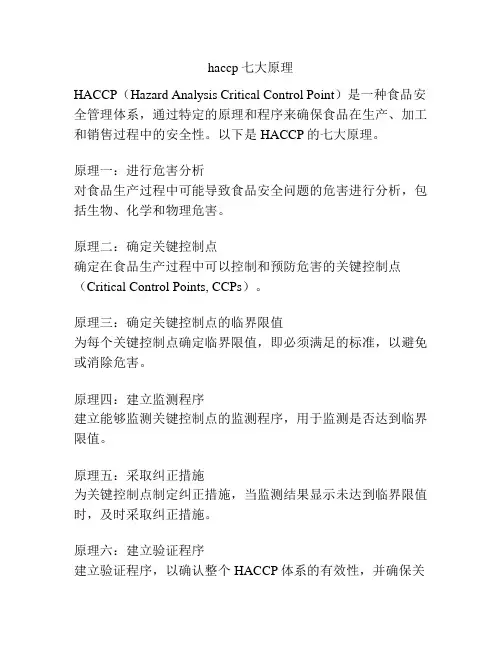 haccp 七大原理

HACCP（Hazard Analysis Critical Control Point）是一种食品安全管理体系，通过特定的原理和程序来确保食品在生产、加工和销售过程中的安全性。以下是 HACCP 的七大原理。

原理一：进行危害分析
对食品生产过程中可能导致食品安全问题的危害进行分析，包括生物、化学和物理危害。

原理二：确定关键控制点
确定在食品生产过程中可以控制和预防危害的关键控制点（Critical Control Points, CCPs）。

原理三：确定关键控制点的临界限值
为每个关键控制点确定临界限值，即必须满足的标准，以避免或消除危害。

原理四：建立监测程序
建立能够监测关键控制点的监测程序，用于监测是否达到临界限值。

原理五：采取纠正措施
为关键控制点制定纠正措施，当监测结果显示未达到临界限值时，及时采取纠正措施。

原理六：建立验证程序
建立验证程序，以确认整个 HACCP 体系的有效性，并确保关